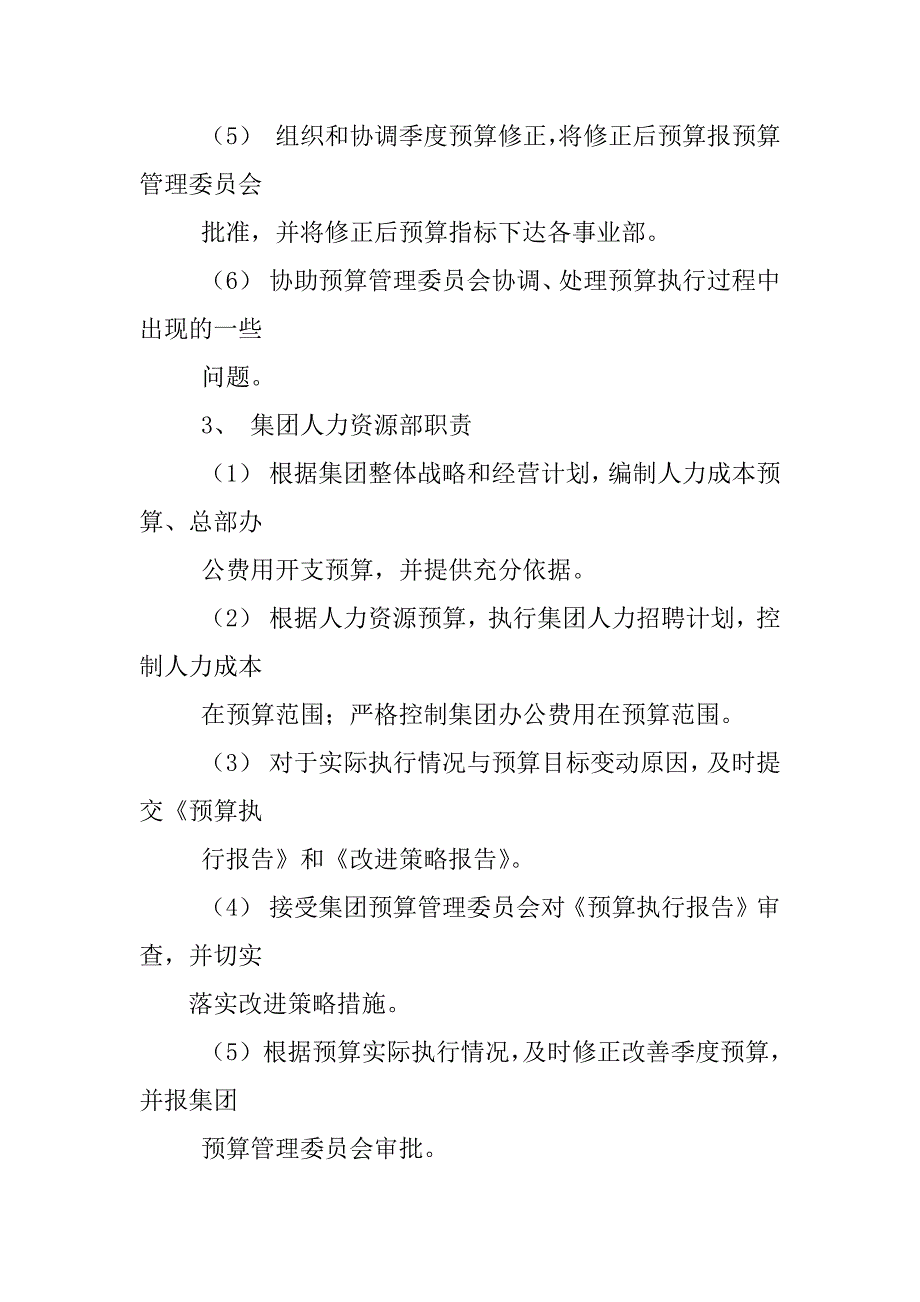 （5） 组织和协调季度预算修正，将修正后预算报预算管理委员会

批准，并将修正后预算指标下达各事业部。

（6） 协助预算管理委员会协调、处理预算执行过程中出现的一些

问题。

3、 集团人力资源部职责

（1） 根据集团整体战略和经营计划，编制人力成本预算、总部办

公费用开支预算，并提供充分依据。

（2） 根据人力资源预算，执行集团人力招聘计划，控制人力成本

在预算范围；严格控制集团办公费用在预算范围。

（3） 对于实际执行情况与预算目标变动原因，及时提交《预算执

行报告》和《改进策略报告》。

（4） 接受集团预算管理委员会对《预算执行报告》审查，并切实

落实改进策略措施。

（5）根据预算实际执行情况，及时修正改善季度预算，并报集团

预算管理委员会审批。